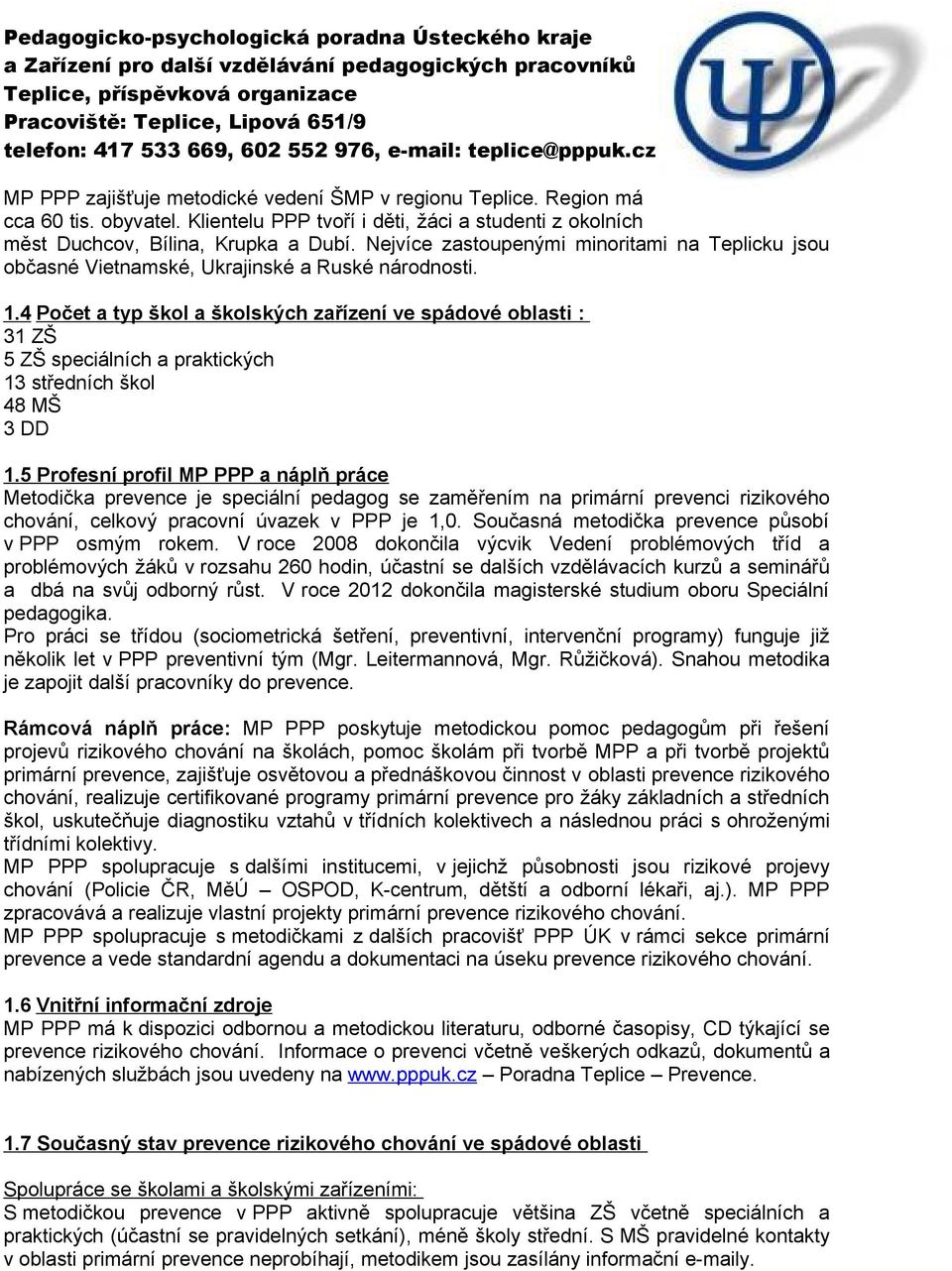 Pedagogicko-psychologická poradna Ústeckého kraje
a Zařízení pro další vzdělávání pedagogických pracovníků
Teplice, příspěvková organizace
Pracoviště: Teplice, Lipová 651/9
telefon: 417 533 669, 602 552 976, e-mail: teplice@pppuk.cz

MP PPP zajišťuje metodické vedení ŠMP v regionu Teplice. Region má cca 60 tis. obyvatel. Klientelu PPP tvoří i děti, žáci a studenti z okolních měst Duchcov, Bílina, Krupka a Dubí. Nejvíce zastoupenými minoritami na Teplicku jsou občasné Vietnamské, Ukrajinské a Ruské národnosti.

1.4 Počet a typ škol a školských zařízení ve spádové oblasti :
31 ZŠ
5 ZŠ speciálních a praktických
13 středních škol
48 MŠ
3 DD

1.5 Profesní profil MP PPP a náplň práce
Metodička prevence je speciální pedagog se zaměřením na primární prevenci rizikového chování, celkový pracovní úvazek v PPP je 1,0. Současná metodička prevence působí v PPP osmým rokem. V roce 2008 dokončila výcvik Vedení problémových tříd a problémových žáků v rozsahu 260 hodin, účastní se dalších vzdělávacích kurzů a seminářů a dbá na svůj odborný růst. V roce 2012 dokončila magisterské studium oboru Speciální pedagogika.
Pro práci se třídou (sociometrická šetření, preventivní, intervenční programy) funguje již několik let v PPP preventivní tým (Mgr. Leitermannová, Mgr. Růžičková). Snahou metodika je zapojit další pracovníky do prevence.

Rámcová náplň práce: MP PPP poskytuje metodickou pomoc pedagogům při řešení projevů rizikového chování na školách, pomoc školám při tvorbě MPP a při tvorbě projektů primární prevence, zajišťuje osvětovou a přednáškovou činnost v oblasti prevence rizikového chování, realizuje certifikované programy primární prevence pro žáky základních a středních škol, uskutečňuje diagnostiku vztahů v třídních kolektivech a následnou práci s ohroženými třídními kolektivy.
MP PPP spolupracuje s dalšími institucemi, v jejichž působnosti jsou rizikové projevy chování (Policie ČR, MěÚ – OSPOD, K-centrum, dětští a odborní lékaři, aj.). MP PPP zpracovává a realizuje vlastní projekty primární prevence rizikového chování.
MP PPP spolupracuje s metodičkami z dalších pracovišť PPP ÚK v rámci sekce primární prevence a vede standardní agendu a dokumentaci na úseku prevence rizikového chování.

1.6 Vnitřní informační zdroje
MP PPP má k dispozici odbornou a metodickou literaturu, odborné časopisy, CD týkající se prevence rizikového chování. Informace o prevenci včetně veškerých odkazů, dokumentů a nabízených službách jsou uvedeny na www.pppuk.cz – Poradna Teplice – Prevence.

1.7 Současný stav prevence rizikového chování ve spádové oblasti

Spolupráce se školami a školskými zařízeními:
S metodičkou prevence v PPP aktivně spolupracuje většina ZŠ včetně speciálních a praktických (účastní se pravidelných setkání), méně školy střední. S MŠ pravidelné kontakty v oblasti primární prevence neprobíhají, metodikem jsou zasílány informační e-maily.